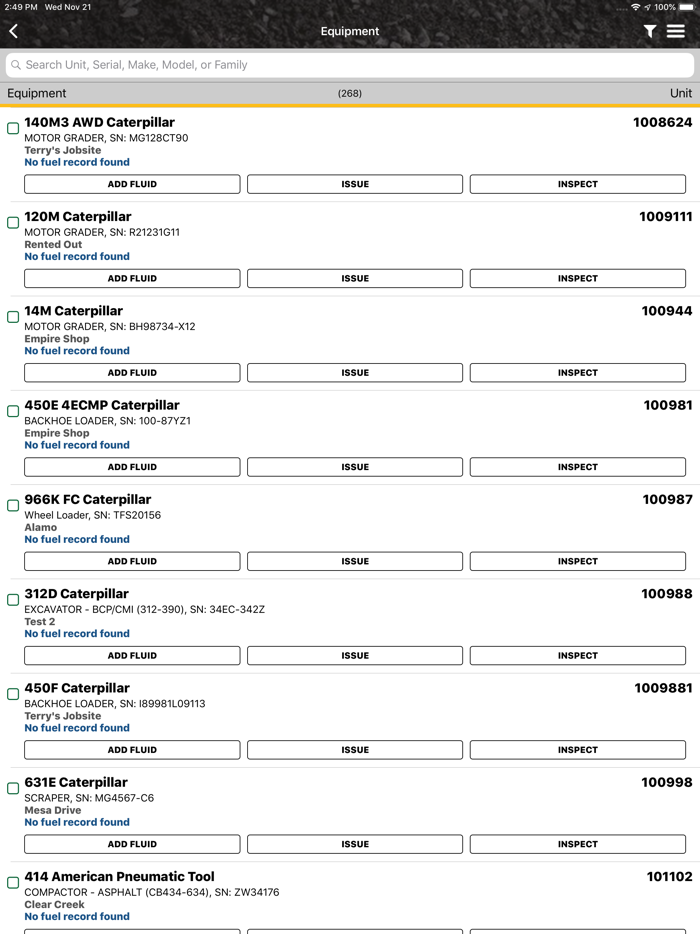 2:49 PM Wed Nov 21
100%

Equipment

Search Unit, Serial, Make, Model, or Family

Equipment (268) Unit

140M3 AWD Caterpillar 1008624
MOTOR GRADER, SN: MG128CT90
Terry's Jobsite
No fuel record found
ADD FLUID ISSUE INSPECT

120M Caterpillar 1009111
MOTOR GRADER, SN: R21231G11
Rented Out
No fuel record found
ADD FLUID ISSUE INSPECT

14M Caterpillar 100944
MOTOR GRADER, SN: BH98734-X12
Empire Shop
No fuel record found
ADD FLUID ISSUE INSPECT

450E 4ECMP Caterpillar 100981
BACKHOE LOADER, SN: 100-87YZ1
Empire Shop
No fuel record found
ADD FLUID ISSUE INSPECT

966K FC Caterpillar 100987
Wheel Loader, SN: TFS20156
Alamo
No fuel record found
ADD FLUID ISSUE INSPECT

312D Caterpillar 100988
EXCAVATOR - BCP/CMI (312-390), SN: 34EC-342Z
Test 2
No fuel record found
ADD FLUID ISSUE INSPECT

450F Caterpillar 1009881
BACKHOE LOADER, SN: I89981L09113
Terry's Jobsite
No fuel record found
ADD FLUID ISSUE INSPECT

631E Caterpillar 100998
SCRAPER, SN: MG4567-C6
Mesa Drive
No fuel record found
ADD FLUID ISSUE INSPECT

414 American Pneumatic Tool 101102
COMPACTOR - ASPHALT (CB434-634), SN: ZW34176
Clear Creek
No fuel record found